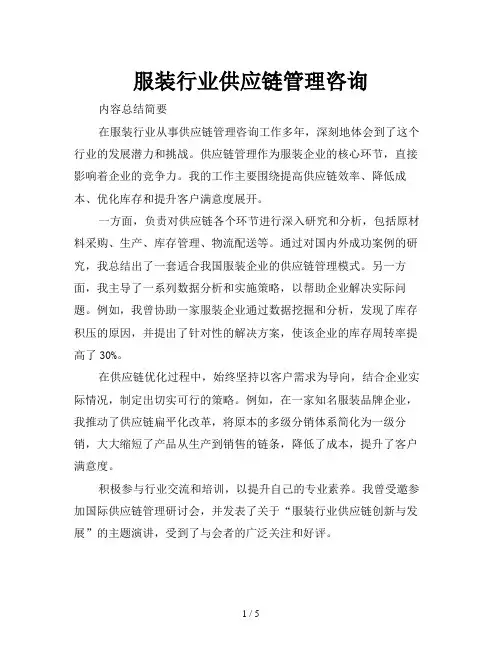 服装行业供应链管理咨询

内容总结简要

在服装行业从事供应链管理咨询工作多年，深刻地体会到了这个行业的发展潜力和挑战。供应链管理作为服装企业的核心环节，直接影响着企业的竞争力。我的工作主要围绕提高供应链效率、降低成本、优化库存和提升客户满意度展开。

一方面，负责对供应链各个环节进行深入研究和分析，包括原材料采购、生产、库存管理、物流配送等。通过对国内外成功案例的研究，我总结出了一套适合我国服装企业的供应链管理模式。另一方面，我主导了一系列数据分析和实施策略，以帮助企业解决实际问题。例如，我曾协助一家服装企业通过数据挖掘和分析，发现了库存积压的原因，并提出了针对性的解决方案，使该企业的库存周转率提高了 30%。

在供应链优化过程中，始终坚持以客户需求为导向，结合企业实际情况，制定出切实可行的策略。例如，在一家知名服装品牌企业，我推动了供应链扁平化改革，将原本的多级分销体系简化为一级分销，大大缩短了产品从生产到销售的链条，降低了成本，提升了客户满意度。

积极参与行业交流和培训，以提升自己的专业素养。我曾受邀参加国际供应链管理研讨会，并发表了关于“服装行业供应链创新与发展”的主题演讲，受到了与会者的广泛关注和好评。

1 / 5